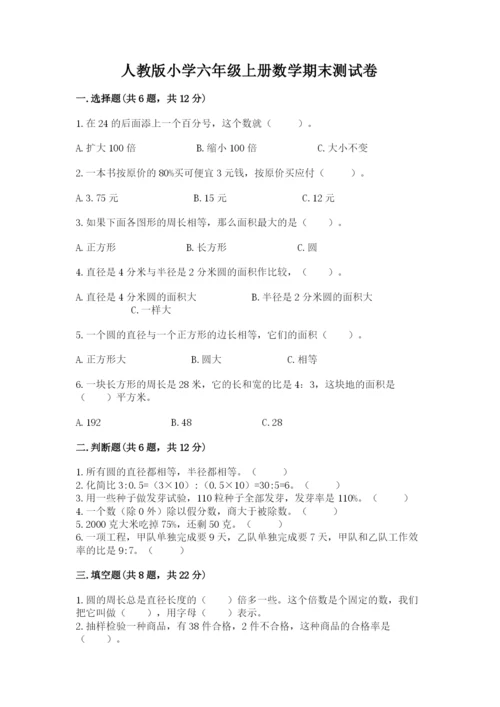 人教版小学六年级上册数学期末测试卷

一.选择题(共6题，共12分)

1.在24的后面添上一个百分号，这个数就（　　）。

A.扩大100倍　　B.缩小100倍　　C.大小不变

2.一本书按原价的80%买可便宜3元钱，按原价买应付（　　）。

A.3.75元　　B.15元　　C.12元

3.如果下面各图形的周长相等，那么面积最大的是（　　）。

A.正方形　　B.长方形　　C.圆

4.直径是4分米与半径是2分米圆的面积作比较，（　　）。

A.直径是4分米圆的面积大　　B.半径是2分米圆的面积大　　C.一样大

5.一个圆的直径与一个正方形的边长相等，它们的面积（　　）。

A.正方形大　　B.圆大　　C.相等

6.一块长方形的周长是28米，它的长和宽的比是4：3，这块地的面积是（　　）平方米。

A.192　　B.48　　C.28

二.判断题(共6题，共12分)

1.所有圆的直径都相等，半径都相等。（　　）
2.化简比3:0.5=（3×10）:（0.5×10）=30:5=6。（　　）
3.用一些种子做发芽试验，110粒种子全部发芽，发芽率是110%。（　　）
4.一个数（除0外）除以假分数，商大于被除数。（　　）
5.2000克大米吃掉75%，还剩50克。（　　）
6.一项工程，甲队单独完成要9天，乙队单独完成要7天，甲队和乙队工作效率的比是9:7。（　　）

三.填空题(共8题，共22分)

1.圆的周长总是直径长度的（　　）倍多一些。这个倍数是个固定的数，我们把它叫做（　　），用字母（　　）表示。
2.抽样检验一种商品，有38件合格，2件不合格，这种商品的合格率是（　　）。